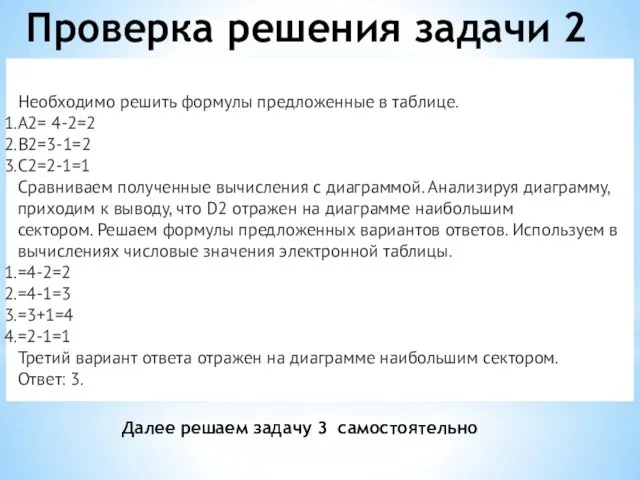 Проверка решения задачи 2

Необходимо решить формулы предложенные в таблице.
1.A2= 4-2=2
2.B2=3-1=2
3.C2=2-1=1
Сравниваем полученные вычисления с диаграммой. Анализируя диаграмму, приходим к выводу, что D2 отражен на диаграмме наибольшим сектором. Решаем формулы предложенных вариантов ответов. Используем в вычислениях числовые значения электронной таблицы.
1.=4-2=2
2.=4-1=3
3.=3+1=4
4.=2-1=1
Третий вариант ответа отражен на диаграмме наибольшим сектором.
Ответ: 3.

Далее решаем задачу 3 самостоятельно